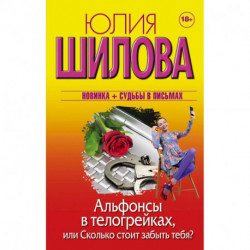 ЮЛИЯ
18+
ШИЛОВА

НОВИНКА + СУДЬБЫ В ПИСЬМАХ

Альфонсы в телогрейках, или Сколько стоит забыть тебя?